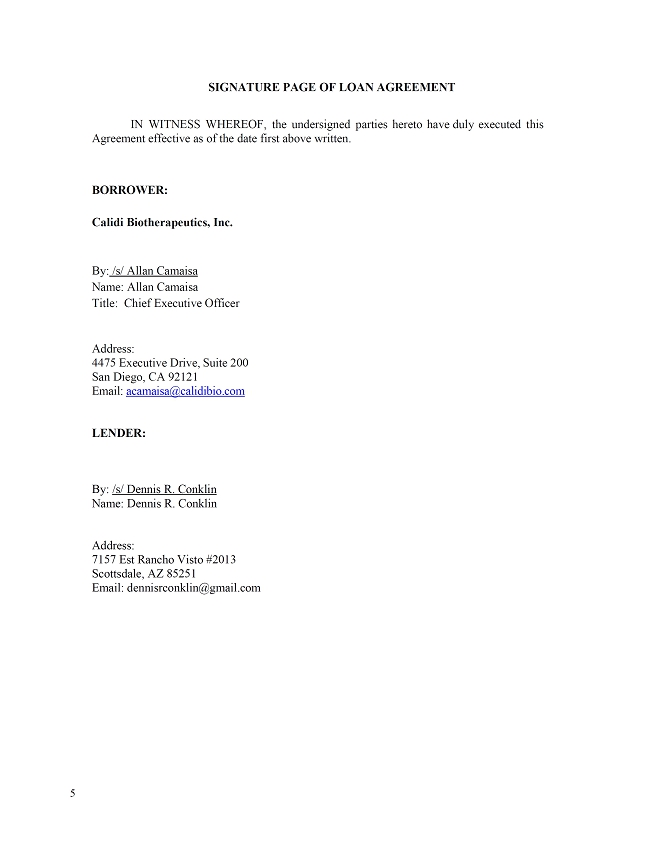 SIGNATURE PAGE OF LOAN AGREEMENT

IN WITNESS WHEREOF, the undersigned parties hereto have duly executed this Agreement effective as of the date first above written.

BORROWER:

Calidi Biotherapeutics, Inc.

By: /s/ Allan Camaisa
Name: Allan Camaisa
Title: Chief Executive Officer

Address:
4475 Executive Drive, Suite 200
San Diego, CA 92121
Email: acamaisa@calidibio.com

LENDER:

By: /s/ Dennis R. Conklin
Name: Dennis R. Conklin

Address:
7157 Est Rancho Visto #2013
Scottsdale, AZ 85251
Email: dennisrconklin@gmail.com

5